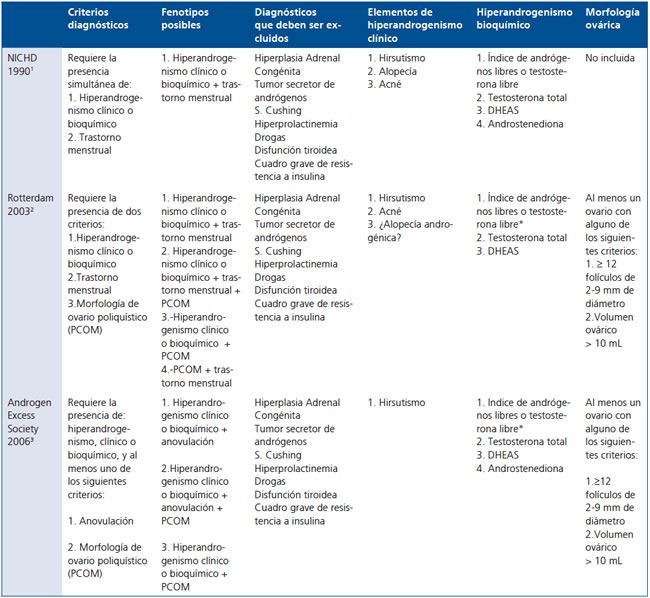 | | Criterios diagnósticos | Fenotipos posibles | Diagnósticos que deben ser excluidos | Elementos de hiperandrogenismo clínico | Hiperandrogenismo bioquímico | Morfología ovárica |
|---|---|---|---|---|---|---|
| NICHD 1990$^1$ | Requiere la presencia simultánea de: 1. Hiperandrogenismo clínico o bioquímico 2. Trastorno menstrual | 1. Hiperandrogenismo clínico o bioquímico + trastorno menstrual | Hiperplasia Adrenal Congénita Tumor secretor de andrógenos S. Cushing Hiperprolactinemia Drogas Disfunción tiroidea Cuadro grave de resistencia a insulina | 1. Hirsutismo 2. Alopecía 3. Acné | 1. Índice de andrógenos libres o testosterona libre 2. Testosterona total 3. DHEAS 4. Androstenediona | No incluida |
| Rotterdam 2003$^2$ | Requiere la presencia de dos criterios: 1.Hiperandrogenismo clínico o bioquímico 2.Trastorno menstrual 3.Morfología de ovario poliquístico (PCOM) | 1. Hiperandrogenismo clínico o bioquímico + trastorno menstrual 2. Hiperandrogenismo clínico o bioquímico + trastorno menstrual + PCOM 3.-Hiperandrogenismo clínico o bioquímico + PCOM 4.-PCOM + trastorno menstrual | Hiperplasia Adrenal Congénita Tumor secretor de andrógenos S. Cushing Hiperprolactinemia Drogas Disfunción tiroidea Cuadro grave de resistencia a insulina | 1. Hirsutismo 2. Acné 3. ¿Alopecía androgénica? | 1. Índice de andrógenos libres o testosterona libre* 2. Testosterona total 3. DHEAS | Al menos un ovario con alguno de los siguientes criterios: 1. ≥ 12 folículos de 2-9 mm de diámetro 2.Volumen ovárico > 10 mL |
| Androgen Excess Society 2006$^3$ | Requiere la presencia de: hiperandrogenismo, clínico o bioquímico, y al menos uno de los siguientes criterios: 1. Anovulación 2. Morfología de ovario poliquístico (PCOM) | 1. Hiperandrogenismo clínico o bioquímico + anovulación 2.Hiperandrogenismo clínico o bioquímico + anovulación + PCOM 3. Hiperandrogenismo clínico o bioquímico + PCOM | Hiperplasia Adrenal Congénita Tumor secretor de andrógenos S. Cushing Hiperprolactinemia Drogas Disfunción tiroidea Cuadro grave de resistencia a insulina | 1. Hirsutismo | 1. Indice de andrógenos libres o testosterona libre* 2. Testosterona total 3. DHEAS 4. Androstenediona | Al menos un ovario con alguno de los siguientes criterios: 1.≥12 folículos de 2-9 mm de diámetro 2.Volumen ovárico > 10 mL |